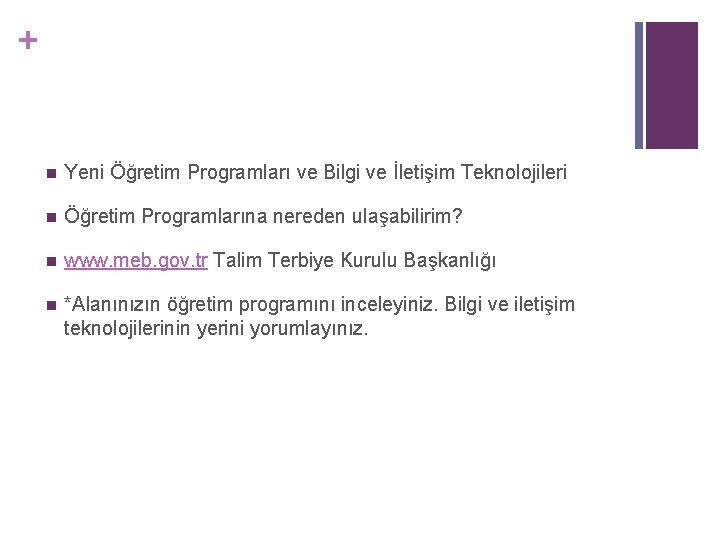 +

Yeni Öğretim Programları ve Bilgi ve İletişim Teknolojileri

Öğretim Programlarına nereden ulaşabilirim?

www.meb.gov.tr Talim Terbiye Kurulu Başkanlığı

*Alanınızın öğretim programını inceleyiniz. Bilgi ve iletişim teknolojilerinin yerini yorumlayınız.